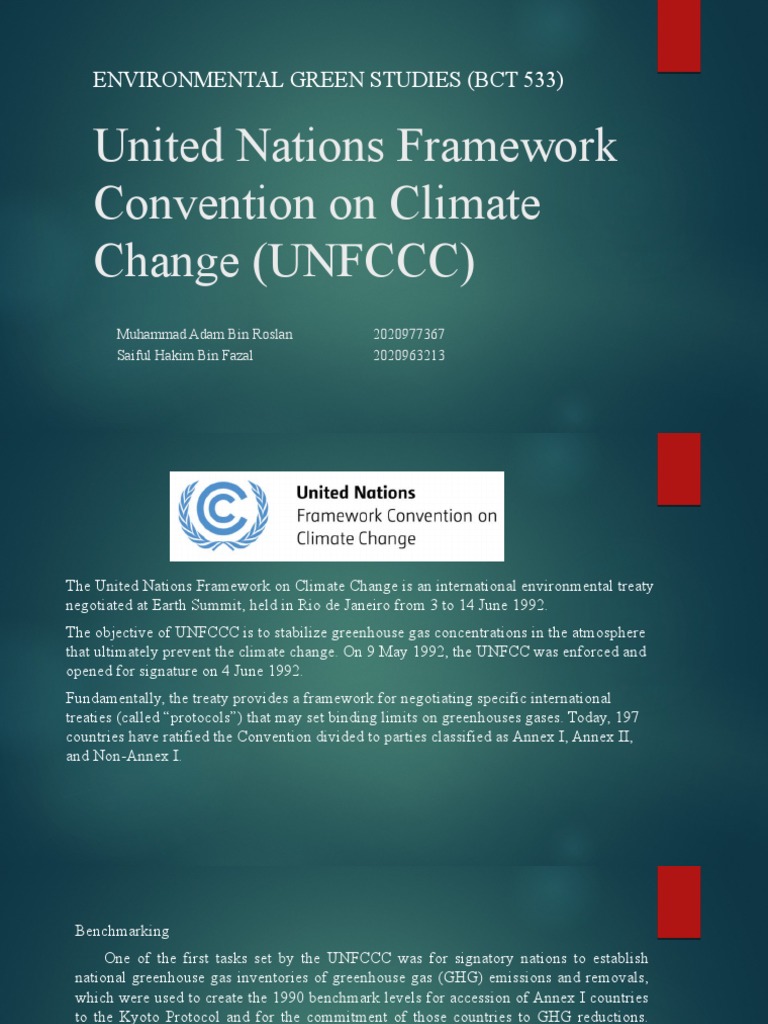 ENVIRONMENTAL GREEN STUDIES (BCT 533)

United Nations Framework Convention on Climate Change (UNFCCC)

Muhammad Adam Bin Roslan 2020977367
Saiful Hakim Bin Fazal 2020963213

United Nations
Framework Convention on
Climate Change

The United Nations Framework on Climate Change is an international environmental treaty negotiated at Earth Summit, held in Rio de Janeiro from 3 to 14 June 1992.

The objective of UNFCCC is to stabilize greenhouse gas concentrations in the atmosphere that ultimately prevent the climate change. On 9 May 1992, the UNFCC was enforced and opened for signature on 4 June 1992.

Fundamentally, the treaty provides a framework for negotiating specific international treaties (called "protocols") that may set binding limits on greenhouses gases. Today, 197 countries have ratified the Convention divided to parties classified as Annex I, Annex II, and Non-Annex I.

Benchmarking

One of the first tasks set by the UNFCCC was for signatory nations to establish national greenhouse gas inventories of greenhouse gas (GHG) emissions and removals, which were used to create the 1990 benchmark levels for accession of Annex I countries to the Kyoto Protocol and for the commitment of those countries to GHG reductions.